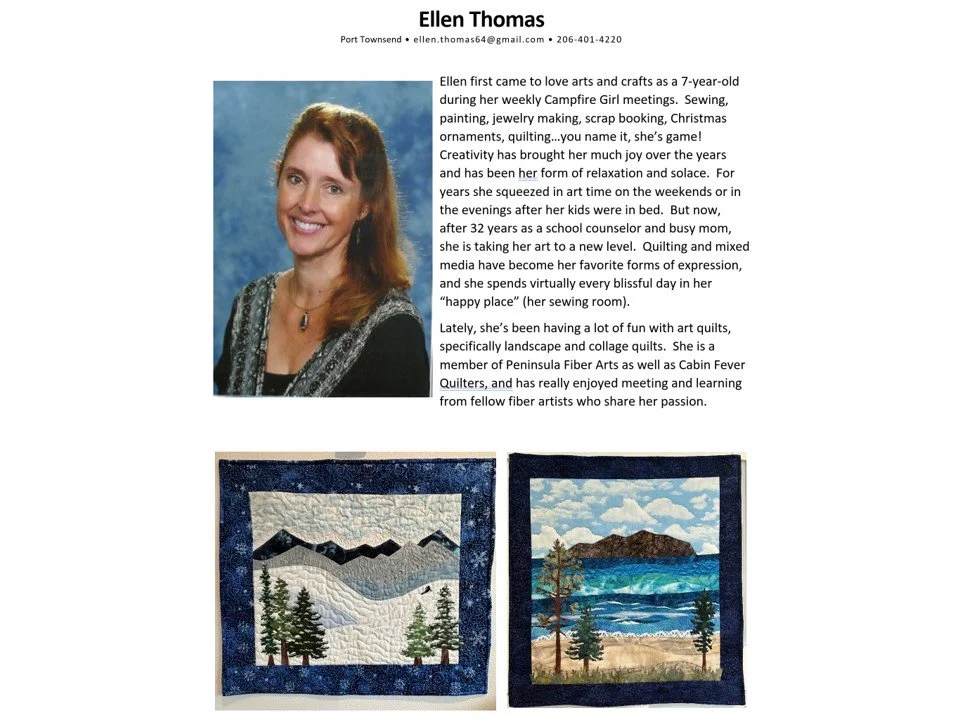 Ellen Thomas

Port Townsend • ellen.thomas64@gmail.com • 206-401-4220

Ellen first came to love arts and crafts as a 7-year-old during her weekly Campfire Girl meetings. Sewing, painting, jewelry making, scrap booking, Christmas ornaments, quilting…you name it, she's game! Creativity has brought her much joy over the years and has been her form of relaxation and solace. For years she squeezed in art time on the weekends or in the evenings after her kids were in bed. But now, after 32 years as a school counselor and busy mom, she is taking her art to a new level. Quilting and mixed media have become her favorite forms of expression, and she spends virtually every blissful day in her "happy place" (her sewing room).

Lately, she's been having a lot of fun with art quilts, specifically landscape and collage quilts. She is a member of Peninsula Fiber Arts as well as Cabin Fever Quilters, and has really enjoyed meeting and learning from fellow fiber artists who share her passion.